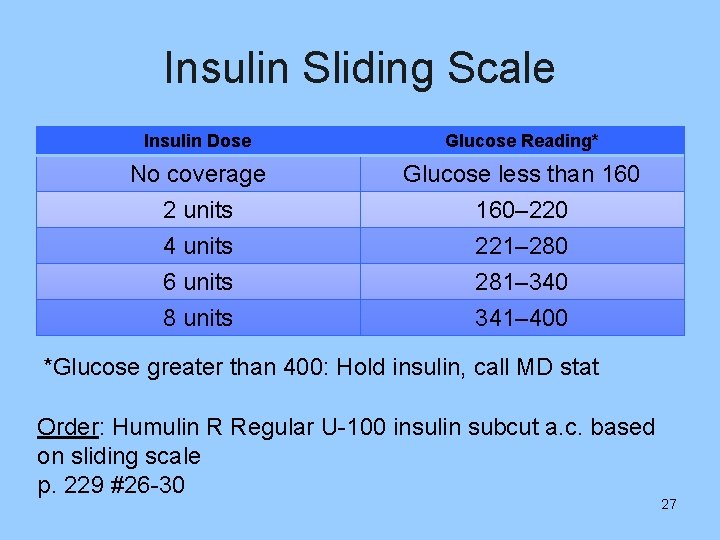 Insulin Sliding Scale

| Insulin Dose | Glucose Reading* |
|---|---|
| No coverage | Glucose less than 160 |
| 2 units | 160–220 |
| 4 units | 221–280 |
| 6 units | 281–340 |
| 8 units | 341–400 |

*Glucose greater than 400: Hold insulin, call MD stat

Order: Humulin R Regular U-100 insulin subcut a.c. based on sliding scale
p. 229 #26-30

27